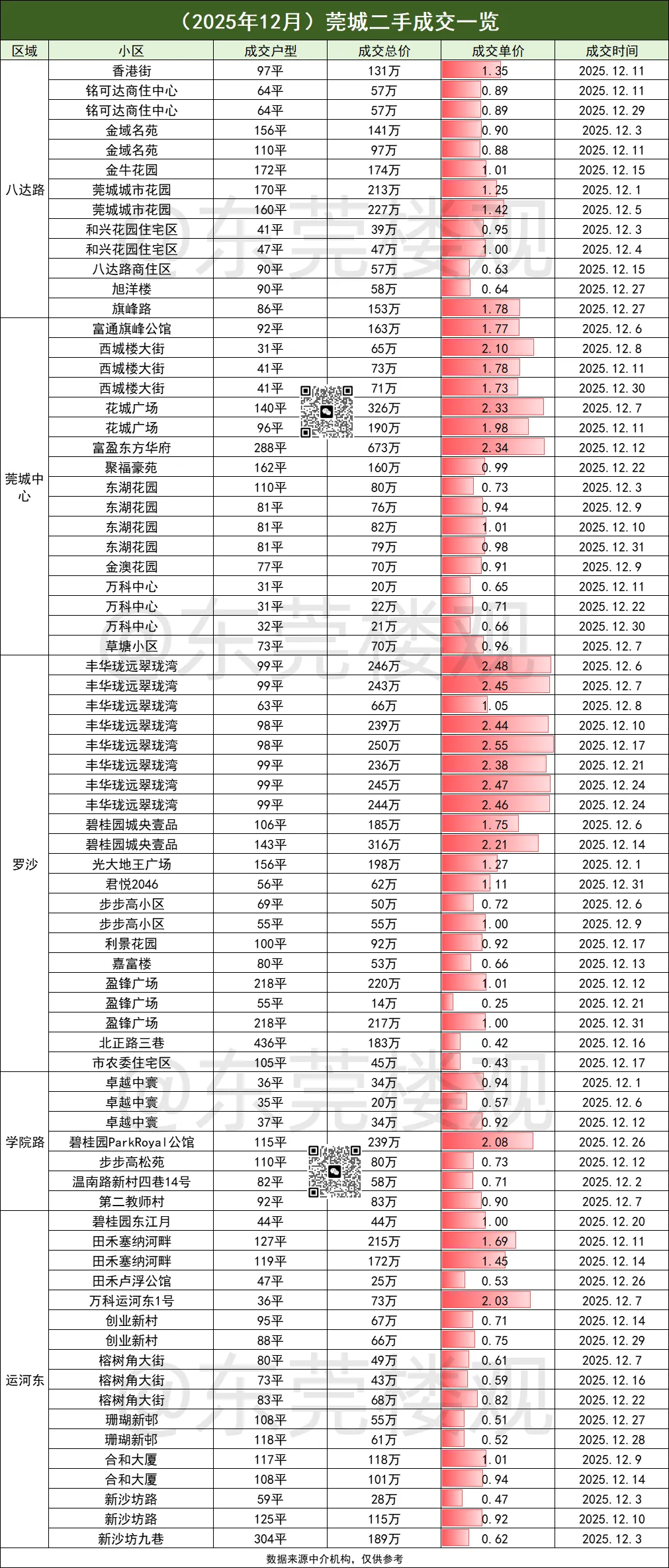 （2025年12月）莞城二手成交一览

| 区域 | 小区 | 成交户型 | 成交总价 | 成交单价 | 成交时间 |
|---|---|---|---|---|---|
| 八达路 | 香港街 | 97平 | 131万 | 1.35 | 2025.12.11 |
| | 铭可达商住中心 | 64平 | 57万 | 0.89 | 2025.12.11 |
| | 铭可达商住中心 | 64平 | 57万 | 0.89 | 2025.12.29 |
| | 金域名苑 | 156平 | 141万 | 0.90 | 2025.12.3 |
| | 金域名苑 | 110平 | 97万 | 0.88 | 2025.12.11 |
| | 金牛花园 | 172平 | 174万 | 1.01 | 2025.12.15 |
| | 莞城城市花园 | 170平 | 213万 | 1.25 | 2025.12.1 |
| | 莞城城市花园 | 160平 | 227万 | 1.42 | 2025.12.5 |
| | 和兴花园住宅区 | 41平 | 39万 | 0.95 | 2025.12.3 |
| | 和兴花园住宅区 | 47平 | 47万 | 1.00 | 2025.12.4 |
| | 八达路商住区 | 90平 | 57万 | 0.63 | 2025.12.15 |
| | 旭洋楼 | 90平 | 58万 | 0.64 | 2025.12.27 |
| | 旗峰路 | 86平 | 153万 | 1.78 | 2025.12.27 |
| 莞城中心 | 富通旗峰公馆 | 92平 | 163万 | 1.77 | 2025.12.6 |
| | 西城楼大街 | 31平 | 65万 | 2.10 | 2025.12.8 |
| | 西城楼大街 | 41平 | 73万 | 1.78 | 2025.12.11 |
| | 西城楼大街 | 41平 | 71万 | 1.73 | 2025.12.30 |
| | 花城广场 | 140平 | 326万 | 2.33 | 2025.12.7 |
| | 花城广场 | 96平 | 190万 | 1.98 | 2025.12.11 |
| | 富盈东方华府 | 288平 | 673万 | 2.34 | 2025.12.12 |
| | 聚福豪苑 | 162平 | 160万 | 0.99 | 2025.12.22 |
| | 东湖花园 | 110平 | 80万 | 0.73 | 2025.12.3 |
| | 东湖花园 | 81平 | 76万 | 0.94 | 2025.12.9 |
| | 东湖花园 | 81平 | 82万 | 1.01 | 2025.12.10 |
| | 东湖花园 | 81平 | 79万 | 0.98 | 2025.12.31 |
| | 金澳花园 | 77平 | 70万 | 0.91 | 2025.12.9 |
| | 万科中心 | 31平 | 20万 | 0.65 | 2025.12.11 |
| | 万科中心 | 31平 | 22万 | 0.71 | 2025.12.22 |
| | 万科中心 | 32平 | 21万 | 0.66 | 2025.12.30 |
| | 草塘小区 | 73平 | 70万 | 0.96 | 2025.12.7 |
| 罗沙 | 丰华珑远翠珑湾 | 99平 | 246万 | 2.48 | 2025.12.6 |
| | 丰华珑远翠珑湾 | 99平 | 243万 | 2.45 | 2025.12.7 |
| | 丰华珑远翠珑湾 | 63平 | 66万 | 1.05 | 2025.12.8 |
| | 丰华珑远翠珑湾 | 98平 | 239万 | 2.44 | 2025.12.10 |
| | 丰华珑远翠珑湾 | 98平 | 250万 | 2.55 | 2025.12.17 |
| | 丰华珑远翠珑湾 | 99平 | 236万 | 2.38 | 2025.12.21 |
| | 丰华珑远翠珑湾 | 99平 | 245万 | 2.47 | 2025.12.24 |
| | 丰华珑远翠珑湾 | 99平 | 244万 | 2.46 | 2025.12.24 |
| | 碧桂园城央壹品 | 106平 | 185万 | 1.75 | 2025.12.6 |
| | 碧桂园城央壹品 | 143平 | 316万 | 2.21 | 2025.12.14 |
| | 光大地王广场 | 156平 | 198万 | 1.27 | 2025.12.1 |
| | 君悦2046 | 56平 | 62万 | 1.11 | 2025.12.31 |
| | 步步高小区 | 69平 | 50万 | 0.72 | 2025.12.6 |
| | 步步高小区 | 55平 | 55万 | 1.00 | 2025.12.9 |
| | 利景花园 | 100平 | 92万 | 0.92 | 2025.12.17 |
| | 嘉富楼 | 80平 | 53万 | 0.66 | 2025.12.13 |
| | 盈锋广场 | 218平 | 220万 | 1.01 | 2025.12.12 |
| | 盈锋广场 | 55平 | 14万 | 0.25 | 2025.12.21 |
| | 盈锋广场 | 218平 | 217万 | 1.00 | 2025.12.31 |
| | 北正路三巷 | 436平 | 183万 | 0.42 | 2025.12.16 |
| | 市农委住宅区 | 105平 | 45万 | 0.43 | 2025.12.17 |
| 学院路 | 卓越中寰 | 36平 | 34万 | 0.94 | 2025.12.1 |
| | 卓越中寰 | 35平 | 20万 | 0.57 | 2025.12.6 |
| | 卓越中寰 | 37平 | 34万 | 0.92 | 2025.12.12 |
| | 碧桂园ParkRoyal公馆 | 115平 | 239万 | 2.08 | 2025.12.26 |
| | 步步高松苑 | 110平 | 80万 | 0.73 | 2025.12.12 |
| | 温南路新村四巷14号 | 82平 | 58万 | 0.71 | 2025.12.2 |
| | 第二教师村 | 92平 | 83万 | 0.90 | 2025.12.7 |
| 运河东 | 碧桂园东江月 | 44平 | 44万 | 1.00 | 2025.12.20 |
| | 田禾塞纳河畔 | 127平 | 215万 | 1.69 | 2025.12.11 |
| | 田禾塞纳河畔 | 119平 | 172万 | 1.45 | 2025.12.14 |
| | 田禾卢浮公馆 | 47平 | 25万 | 0.53 | 2025.12.26 |
| | 万科运河东1号 | 36平 | 73万 | 2.03 | 2025.12.7 |
| | 创业新村 | 95平 | 67万 | 0.71 | 2025.12.14 |
| | 创业新村 | 88平 | 66万 | 0.75 | 2025.12.29 |
| | 榕树角大街 | 80平 | 49万 | 0.61 | 2025.12.7 |
| | 榕树角大街 | 73平 | 43万 | 0.59 | 2025.12.16 |
| | 榕树角大街 | 83平 | 68万 | 0.82 | 2025.12.22 |
| | 珊瑚新邨 | 108平 | 55万 | 0.51 | 2025.12.27 |
| | 珊瑚新邨 | 118平 | 61万 | 0.52 | 2025.12.28 |
| | 合和大厦 | 117平 | 118万 | 1.01 | 2025.12.9 |
| | 合和大厦 | 108平 | 101万 | 0.94 | 2025.12.14 |
| | 新沙坊路 | 59平 | 28万 | 0.47 | 2025.12.3 |
| | 新沙坊路 | 125平 | 115万 | 0.92 | 2025.12.10 |
| | 新沙坊九巷 | 304平 | 189万 | 0.62 | 2025.12.3 |

数据来源中介机构，仅供参考

@东莞楼观